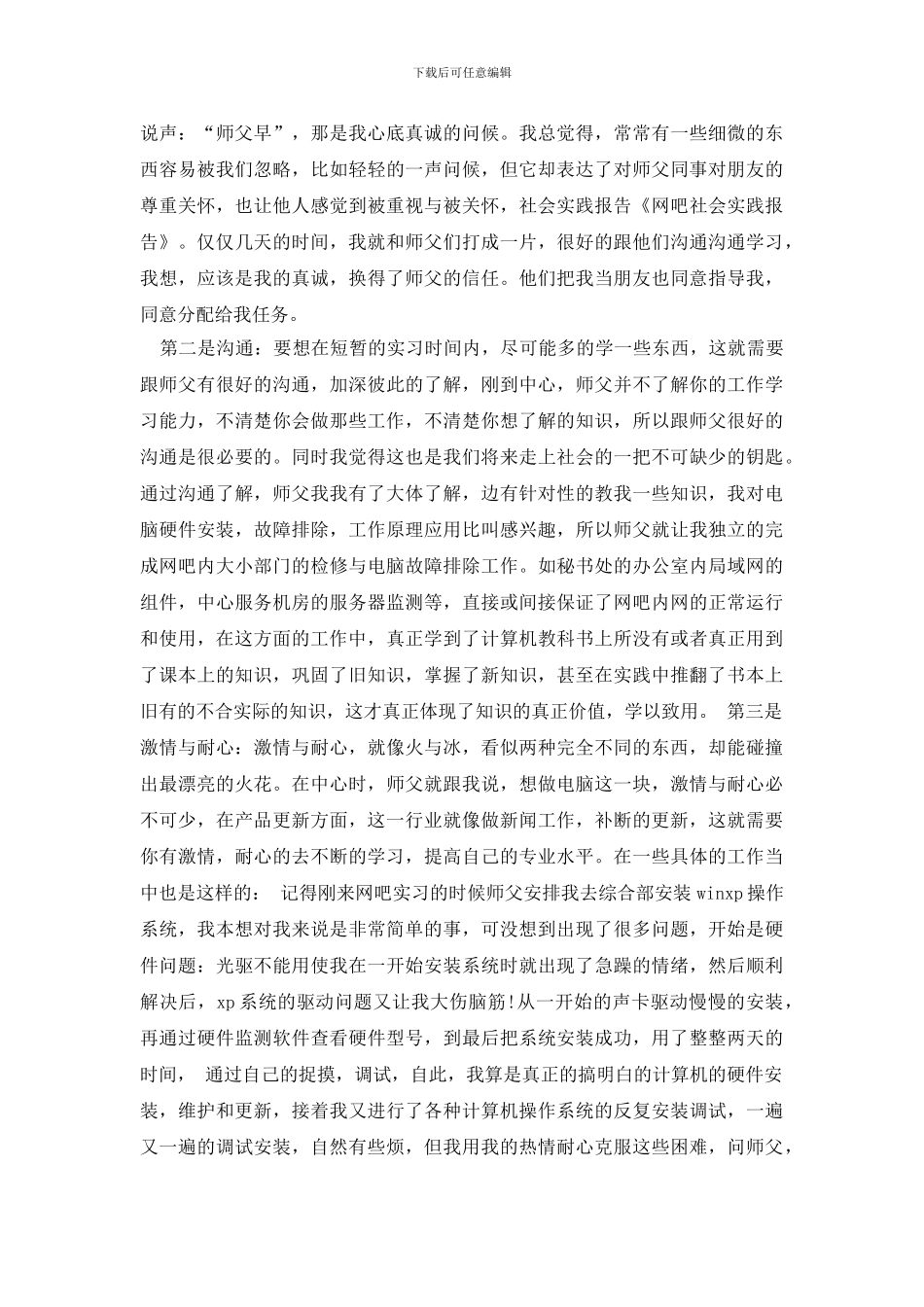 下载后可任意编辑

说声：“师父早”，那是我心底真诚的问候。我总觉得，常常有一些细微的东西容易被我们忽略，比如轻轻的一声问候，但它却表达了对师父同事对朋友的尊重关怀，也让他人感觉到被重视与被关怀，社会实践报告《网吧社会实践报告》。仅仅几天的时间，我就和师父们打成一片，很好的跟他们沟通沟通学习，我想，应该是我的真诚，换得了师父的信任。他们把我当朋友也同意指导我，同意分配给我任务。

第二是沟通：要想在短暂的实习时间内，尽可能多的学一些东西，这就需要跟师父有很好的沟通，加深彼此的了解，刚到中心，师父并不了解你的工作学习能力，不清楚你会做那些工作，不清楚你想了解的知识，所以跟师父很好的沟通是很必要的。同时我觉得这也是我们将来走上社会的一把不可缺少的钥匙。通过沟通了解，师父我我有了大体了解，边有针对性的教我一些知识，我对电脑硬件安装，故障排除，工作原理应用比叫感兴趣，所以师父就让我独立的完成网吧内大小部门的检修与电脑故障排除工作。如秘书处的办公室内局域网的组件，中心服务机房的服务器监测等，直接或间接保证了网吧内网的正常运行和使用，在这方面的工作中，真正学到了计算机教科书上所没有或者真正用到了课本上的知识，巩固了旧知识，掌握了新知识，甚至在实践中推翻了书本上旧有的不合实际的知识，这才真正体现了知识的真正价值，学以致用。 第三是激情与耐心：激情与耐心，就像火与冰，看似两种完全不同的东西，却能碰撞出最漂亮的火花。在中心时，师父就跟我说，想做电脑这一块，激情与耐心必不可少，在产品更新方面，这一行业就像做新闻工作，补断的更新，这就需要你有激情，耐心的去不断的学习，提高自己的专业水平。在一些具体的工作当中也是这样的： 记得刚来网吧实习的时候师父安排我去综合部安装winxp操作系统，我本想对我来说是非常简单的事，可没想到出现了很多问题，开始是硬件问题：光驱不能用使我在一开始安装系统时就出现了急躁的情绪，然后顺利解决后，xp系统的驱动问题又让我大伤脑筋!从一开始的声卡驱动慢慢的安装，再通过硬件监测软件查看硬件型号，到最后把系统安装成功，用了整整两天的时间， 通过自己的捉摸，调试，自此，我算是真正的搞明白的计算机的硬件安装，维护和更新，接着我又进行了各种计算机操作系统的反复安装调试，一遍又一遍的调试安装，自然有些烦，但我用我的热情耐心克服这些困难，问师父，